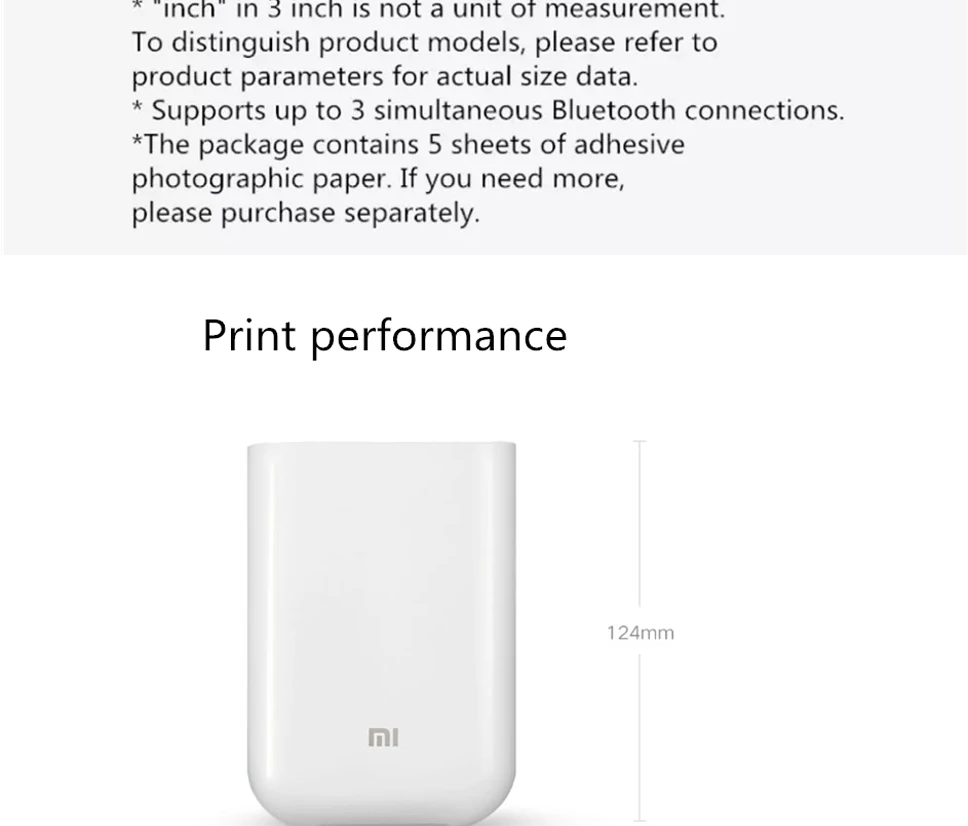 * "inch" in 3 inch is not a unit of measurement.
To distinguish product models, please refer to product parameters for actual size data.
* Supports up to 3 simultaneous Bluetooth connections.
*The package contains 5 sheets of adhesive photographic paper. If you need more, please purchase separately.

Print performance

124mm

MI